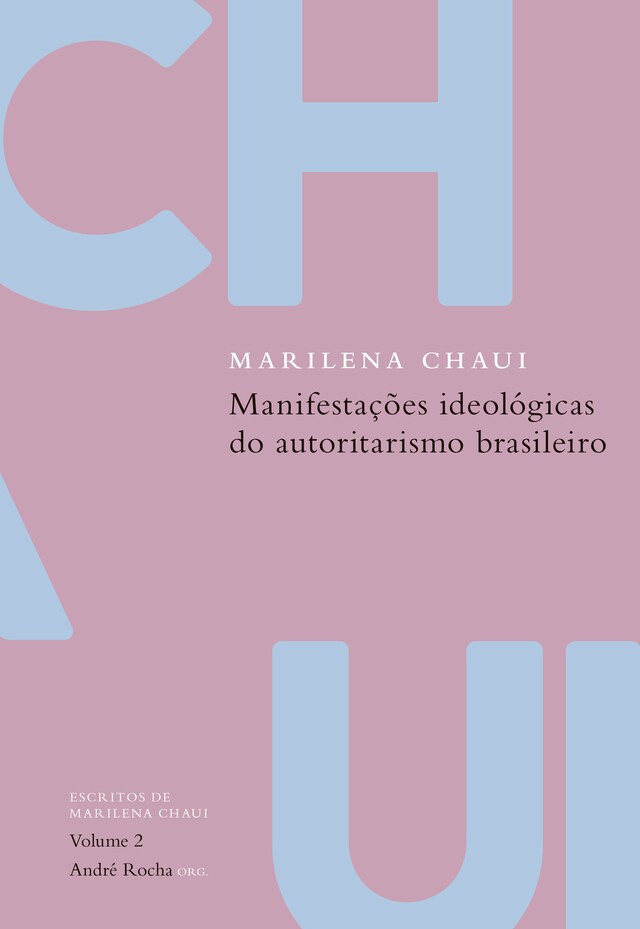 CH

MARILENA CHAUI

Manifestações ideológicas do autoritarismo brasileiro

A

UI

ESCRITOS DE MARILENA CHAUI

Volume 2

André Rocha ORG.